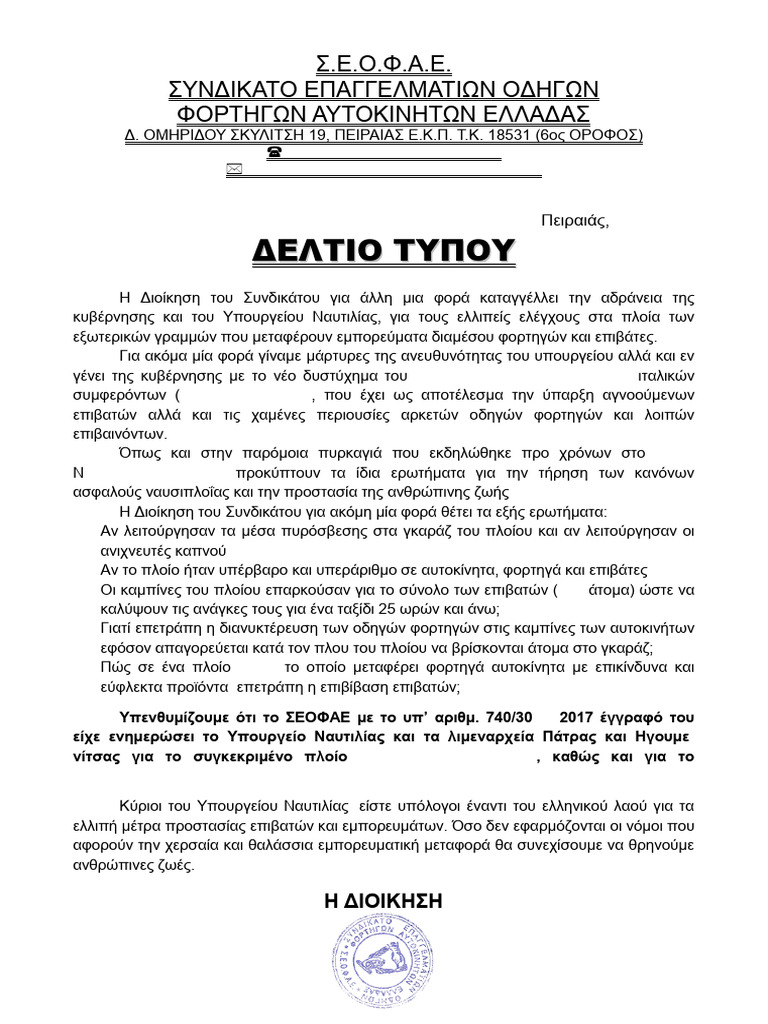 Σ.Ε.Ο.Φ.Α.Ε.
ΣΥΝΔΙΚΑΤΟ ΕΠΑΓΓΕΛΜΑΤΙΩΝ ΟΔΗΓΩΝ
ΦΟΡΤΗΓΩΝ ΑΥΤΟΚΙΝΗΤΩΝ ΕΛΛΑΔΑΣ
Δ. ΟΜΗΡΙΔΟΥ ΣΚΥΛΙΤΣΗ 19, ΠΕΙΡΑΙΑΣ Ε.Κ.Π. Τ.Κ. 18531 (6ος ΟΡΟΦΟΣ)

Πειραιάς,

ΔΕΛΤΙΟ ΤΥΠΟΥ

Η Διοίκηση του Συνδικάτου για άλλη μια φορά καταγγέλλει την αδράνεια της κυβέρνησης και του Υπουργείου Ναυτιλίας, για τους ελλιπείς ελέγχους στα πλοία των εξωτερικών γραμμών που μεταφέρουν εμπορεύματα διαμέσου φορτηγών και επιβάτες.

Για ακόμα μία φορά γίναμε μάρτυρες της ανευθυνότητας του υπουργείου αλλά και εν γένει της κυβέρνησης με το νέο δυστύχημα του ιταλικών συμφερόντων ( , που έχει ως αποτέλεσμα την ύπαρξη αγνοούμενων επιβατών αλλά και τις χαμένες περιουσίες αρκετών οδηγών φορτηγών και λοιπών επιβαινόντων.

Όπως και στην παρόμοια πυρκαγιά που εκδηλώθηκε προ χρόνων στο Ν προκύπτουν τα ίδια ερωτήματα για την τήρηση των κανόνων ασφαλούς ναυσιπλοΐας και την προστασία της ανθρώπινης ζωής

Η Διοίκηση του Συνδικάτου για ακόμη μία φορά θέτει τα εξής ερωτήματα:
Αν λειτούργησαν τα μέσα πυρόσβεσης στα γκαράζ του πλοίου και αν λειτούργησαν οι ανιχνευτές καπνού
Αν το πλοίο ήταν υπέρβαρο και υπεράριθμο σε αυτοκίνητα, φορτηγά και επιβάτες
Οι καμπίνες του πλοίου επαρκούσαν για το σύνολο των επιβατών ( άτομα) ώστε να καλύψουν τις ανάγκες τους για ένα ταξίδι 25 ωρών και άνω;
Γιατί επετράπη η διανυκτέρευση των οδηγών φορτηγών στις καμπίνες των αυτοκινήτων εφόσον απαγορεύεται κατά τον πλου του πλοίου να βρίσκονται άτομα στο γκαράζ;
Πώς σε ένα πλοίο το οποίο μεταφέρει φορτηγά αυτοκίνητα με επικίνδυνα και εύφλεκτα προϊόντα επετράπη η επιβίβαση επιβατών;

Υπενθυμίζουμε ότι το ΣΕΟΦΑΕ με το υπ' αριθμ. 740/30 2017 έγγραφό του είχε ενημερώσει το Υπουργείο Ναυτιλίας και τα λιμεναρχεία Πάτρας και Ηγουμενίτσας για το συγκεκριμένο πλοίο , καθώς και για το

Κύριοι του Υπουργείου Ναυτιλίας είστε υπόλογοι έναντι του ελληνικού λαού για τα ελλιπή μέτρα προστασίας επιβατών και εμπορευμάτων. Όσο δεν εφαρμόζονται οι νόμοι που αφορούν την χερσαία και θαλάσσια εμπορευματική μεταφορά θα συνεχίσουμε να θρηνούμε ανθρώπινες ζωές.

Η ΔΙΟΙΚΗΣΗ

ΣΥΝΔΙΚΑΤΟ ΕΠΑΓΓΕΛΜΑΤΙΩΝ ΟΔΗΓΩΝ ΦΟΡΤΗΓΩΝ ΑΥΤΟΚΙΝΗΤΩΝ ΕΛΛΑΔΑΣ